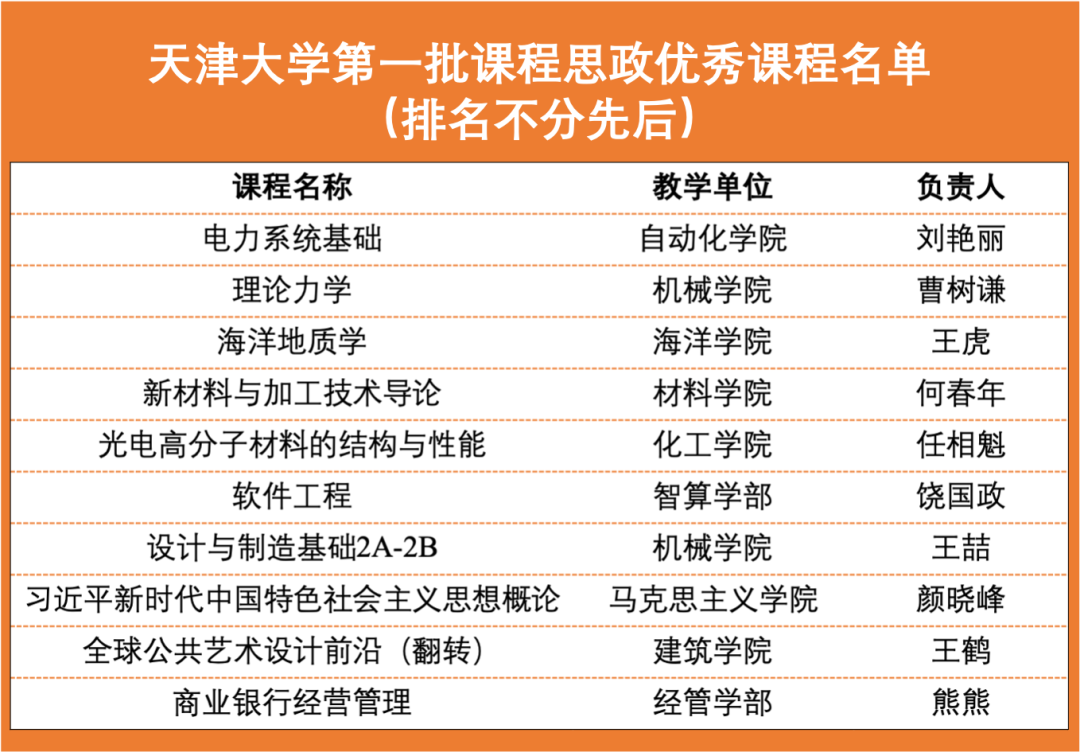 天津大学第一批课程思政优秀课程名单
（排名不分先后）

| 课程名称 | 教学单位 | 负责人 |
|---|---|---|
| 电力系统基础 | 自动化学院 | 刘艳丽 |
| 理论力学 | 机械学院 | 曹树谦 |
| 海洋地质学 | 海洋学院 | 王虎 |
| 新材料与加工技术导论 | 材料学院 | 何春年 |
| 光电高分子材料的结构与性能 | 化工学院 | 任相魁 |
| 软件工程 | 智算学部 | 饶国政 |
| 设计与制造基础2A-2B | 机械学院 | 王喆 |
| 习近平新时代中国特色社会主义思想概论 | 马克思主义学院 | 颜晓峰 |
| 全球公共艺术设计前沿（翻转） | 建筑学院 | 王鹤 |
| 商业银行经营管理 | 经管学部 | 熊熊 |